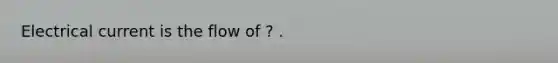 Electrical current is the flow of ? .